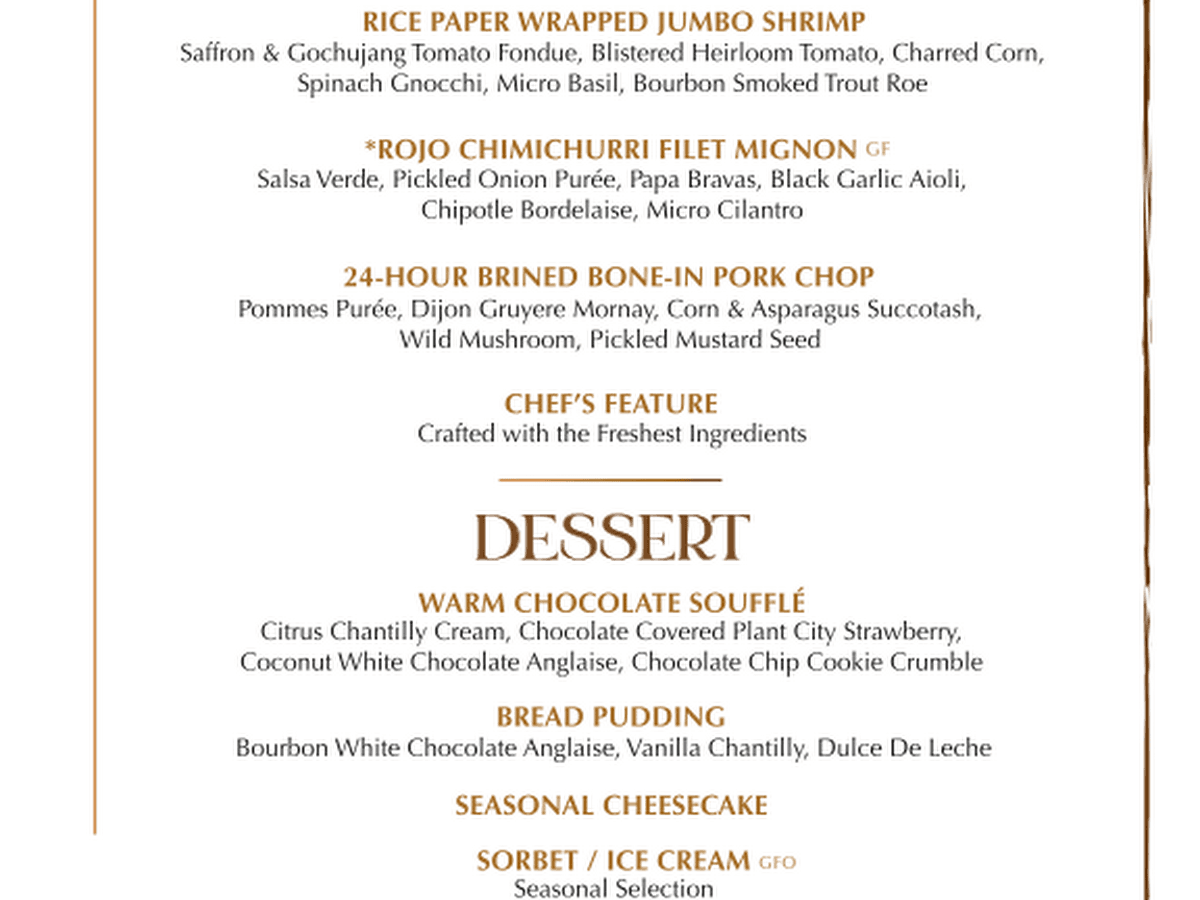 RICE PAPER WRAPPED JUMBO SHRIMP
Saffron & Gochujang Tomato Fondue, Blistered Heirloom Tomato, Charred Corn, Spinach Gnocchi, Micro Basil, Bourbon Smoked Trout Roe

*ROJO CHIMICHURRI FILET MIGNON GF
Salsa Verde, Pickled Onion Purée, Papa Bravas, Black Garlic Aioli, Chipotle Bordelaise, Micro Cilantro

24-HOUR BRINED BONE-IN PORK CHOP
Pommes Purée, Dijon Gruyere Mornay, Corn & Asparagus Succotash, Wild Mushroom, Pickled Mustard Seed

CHEF'S FEATURE
Crafted with the Freshest Ingredients

DESSERT

WARM CHOCOLATE SOUFFLÉ
Citrus Chantilly Cream, Chocolate Covered Plant City Strawberry, Coconut White Chocolate Anglaise, Chocolate Chip Cookie Crumble

BREAD PUDDING
Bourbon White Chocolate Anglaise, Vanilla Chantilly, Dulce De Leche

SEASONAL CHEESECAKE

SORBET / ICE CREAM GFO
Seasonal Selection